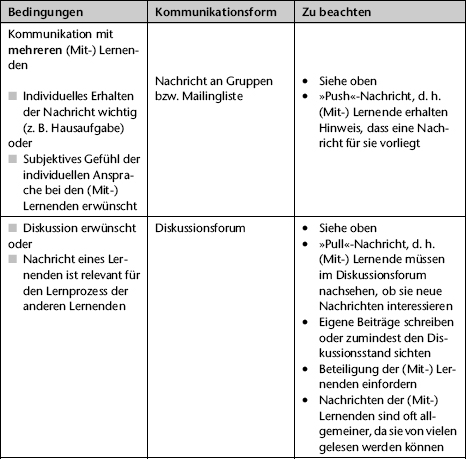 | Bedingungen | Kommunikationsform | Zu beachten |
|---|---|---|
| Kommunikation mit mehreren (Mit-) Lernenden<br>■ Individuelles Erhalten der Nachricht wichtig (z. B. Hausaufgabe)<br>oder<br>■ Subjektives Gefühl der individuellen Ansprache bei den (Mit-) Lernenden erwünscht | Nachricht an Gruppen bzw. Mailingliste | • Siehe oben<br>• »Push«-Nachricht, d. h. (Mit-) Lernende erhalten Hinweis, dass eine Nachricht für sie vorliegt |
| ■ Diskussion erwünscht<br>oder<br>■ Nachricht eines Lernenden ist relevant für den Lernprozess der anderen Lernenden | Diskussionsforum | • Siehe oben<br>• »Pull«-Nachricht, d. h. (Mit-) Lernende müssen im Diskussionsforum nachsehen, ob sie neue Nachrichten interessieren<br>• Eigene Beiträge schreiben oder zumindest den Diskussionsstand sichten<br>• Beteiligung der (Mit-) Lernenden einfordern<br>• Nachrichten der (Mit-) Lernenden sind oft allgemeiner, da sie von vielen gelesen werden können |